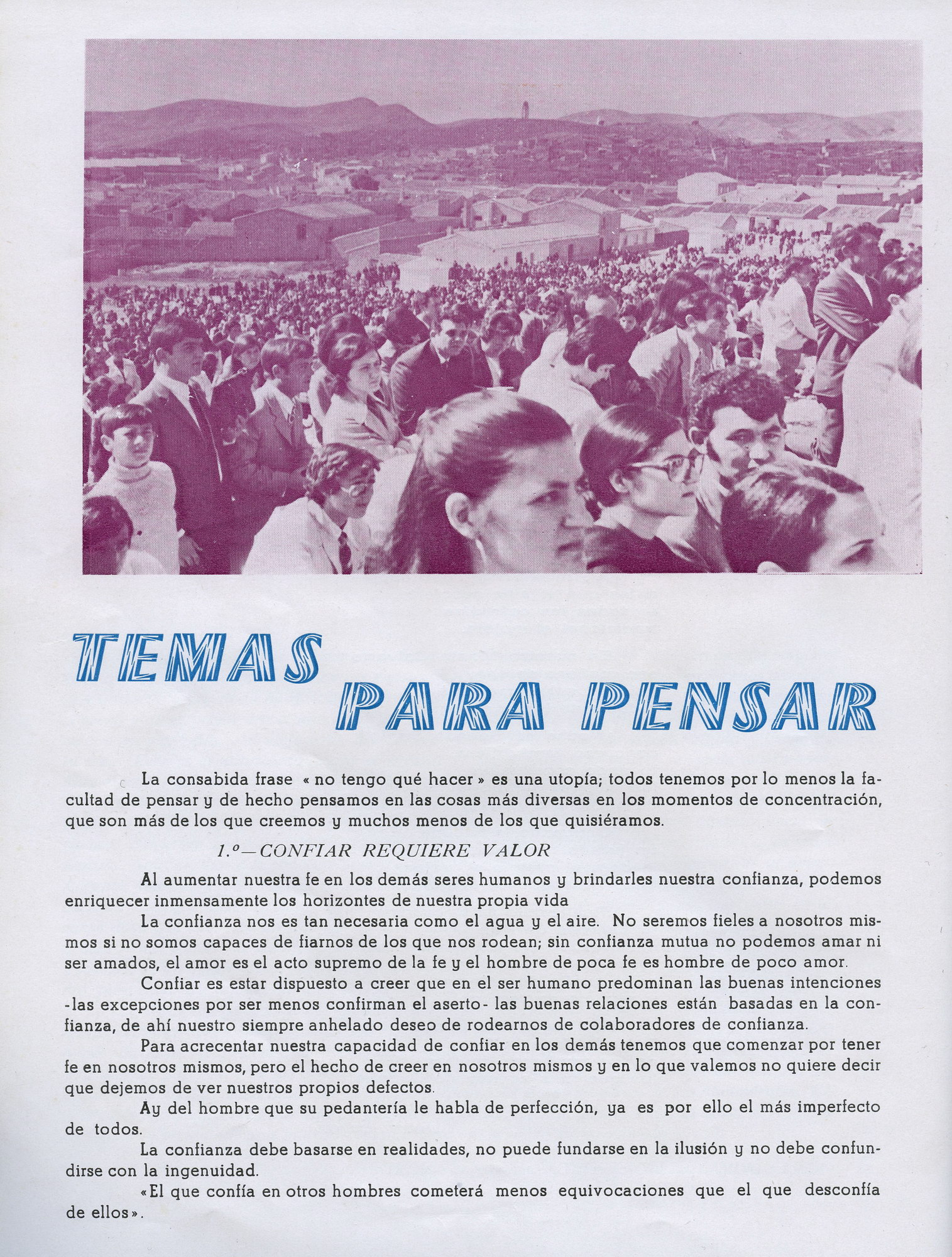 TEMAS PARA PENSAR

La consabida frase « no tengo qué hacer » es una utopía; todos tenemos por lo menos la facultad de pensar y de hecho pensamos en las cosas más diversas en los momentos de concentración, que son más de los que creemos y muchos menos de los que quisiéramos.

1.º—CONFIAR REQUIERE VALOR

Al aumentar nuestra fe en los demás seres humanos y brindarles nuestra confianza, podemos enriquecer inmensamente los horizontes de nuestra propia vida

La confianza nos es tan necesaria como el agua y el aire. No seremos fieles a nosotros mismos si no somos capaces de fiarnos de los que nos rodean; sin confianza mutua no podemos amar ni ser amados, el amor es el acto supremo de la fe y el hombre de poca fe es hombre de poco amor.

Confiar es estar dispuesto a creer que en el ser humano predominan las buenas intenciones -las excepciones por ser menos confirman el aserto- las buenas relaciones están basadas en la confianza, de ahí nuestro siempre anhelado deseo de rodearnos de colaboradores de confianza.

Para acrecentar nuestra capacidad de confiar en los demás tenemos que comenzar por tener fe en nosotros mismos, pero el hecho de creer en nosotros mismos y en lo que valemos no quiere decir que dejemos de ver nuestros propios defectos.

Ay del hombre que su pedantería le habla de perfección, ya es por ello el más imperfecto de todos.

La confianza debe basarse en realidades, no puede fundarse en la ilusión y no debe confundirse con la ingenuidad.

«El que confía en otros hombres cometerá menos equivocaciones que el que desconfía de ellos».